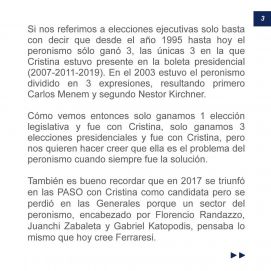 3

Si nos referimos a elecciones ejecutivas solo basta con decir que desde el año 1995 hasta hoy el peronismo sólo ganó 3, las únicas 3 en la que Cristina estuvo presente en la boleta presidencial (2007-2011-2019). En el 2003 estuvo el peronismo dividido en 3 expresiones, resultando primero Carlos Menem y segundo Nestor Kirchner.

Cómo vemos entonces solo ganamos 1 elección legislativa y fue con Cristina, solo ganamos 3 elecciones presidenciales y fue con Cristina, pero nos quieren hacer creer que ella es el problema del peronismo cuando siempre fue la solución.

También es bueno recordar que en 2017 se triunfó en las PASO con Cristina como candidata pero se perdió en las Generales porque un sector del peronismo, encabezado por Florencio Randazzo, Juanchi Zabaleta y Gabriel Katopodis, pensaba lo mismo que hoy cree Ferraresi.